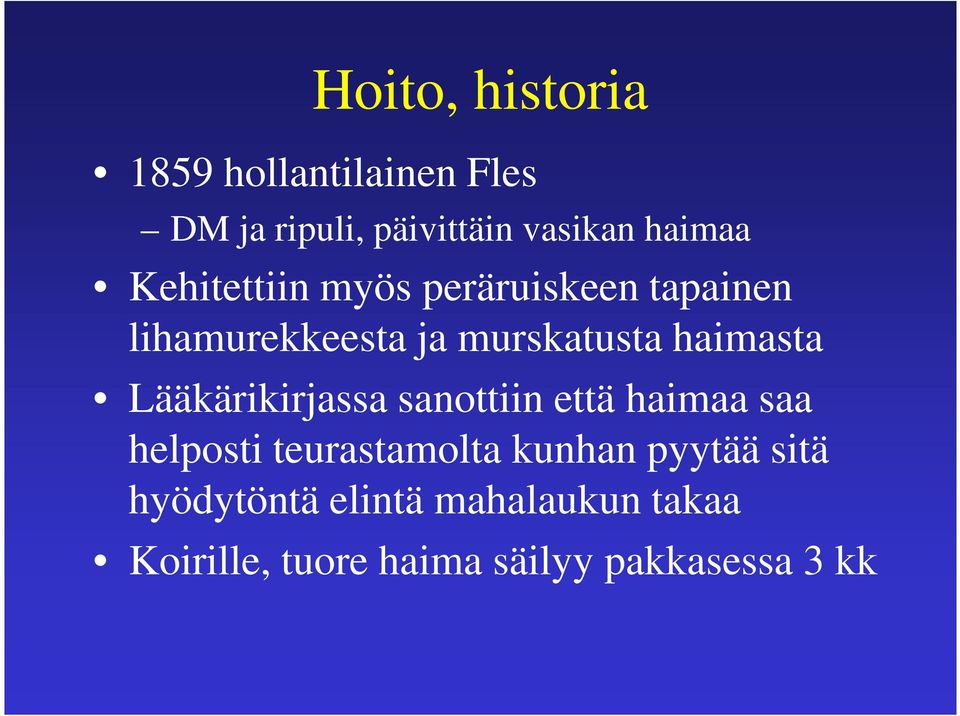 Hoito, historia

• 1859 hollantilainen Fles
– DM ja ripuli, päivittäin vasikan haimaa
• Kehitettiin myös peräruiskeen tapainen lihamurekkeesta ja murskatusta haimasta
• Lääkärikirjassa sanottiin että haimaa saa helposti teurastamolta kunhan pyytää sitä hyödytöntä elintä mahalaukun takaa
• Koirille, tuore haima säilyy pakkasessa 3 kk